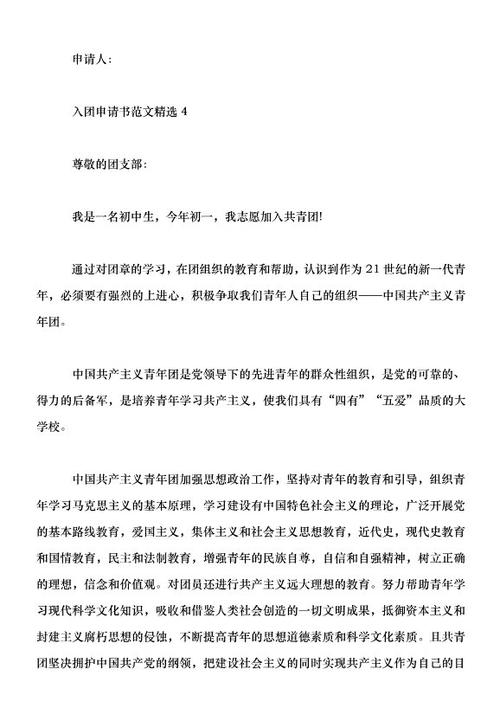 申请人:

入团申请书范文精选 4

尊敬的团支部:

我是一名初中生，今年初一，我志愿加入共青团!

通过对团章的学习，在团组织的教育和帮助，认识到作为 21 世纪的新一代青年，必须要有强烈的上进心，积极争取我们青年人自己的组织——中国共产主义青年团。

中国共产主义青年团是党领导下的先进青年的群众性组织，是党的可靠的、得力的后备军，是培养青年学习共产主义，使我们具有“四有”“五爱”品质的大学校。

中国共产主义青年团加强思想政治工作，坚持对青年的教育和引导，组织青年学习马克思主义的基本原理，学习建设有中国特色社会主义的理论，广泛开展党的基本路线教育，爱国主义，集体主义和社会主义思想教育，近代史，现代史教育和国情教育，民主和法制教育，增强青年的民族自尊，自信和自强精神，树立正确的理想，信念和价值观。对团员还进行共产主义远大理想的教育。努力帮助青年学习现代科学文化知识，吸收和借鉴人类社会创造的一切文明成果，抵御资本主义和封建主义腐朽思想的侵蚀，不断提高青年的思想道德素质和科学文化素质。且共青团坚决拥护中国共产党的纲领，把建设社会主义的同时实现共产主义作为自己的目